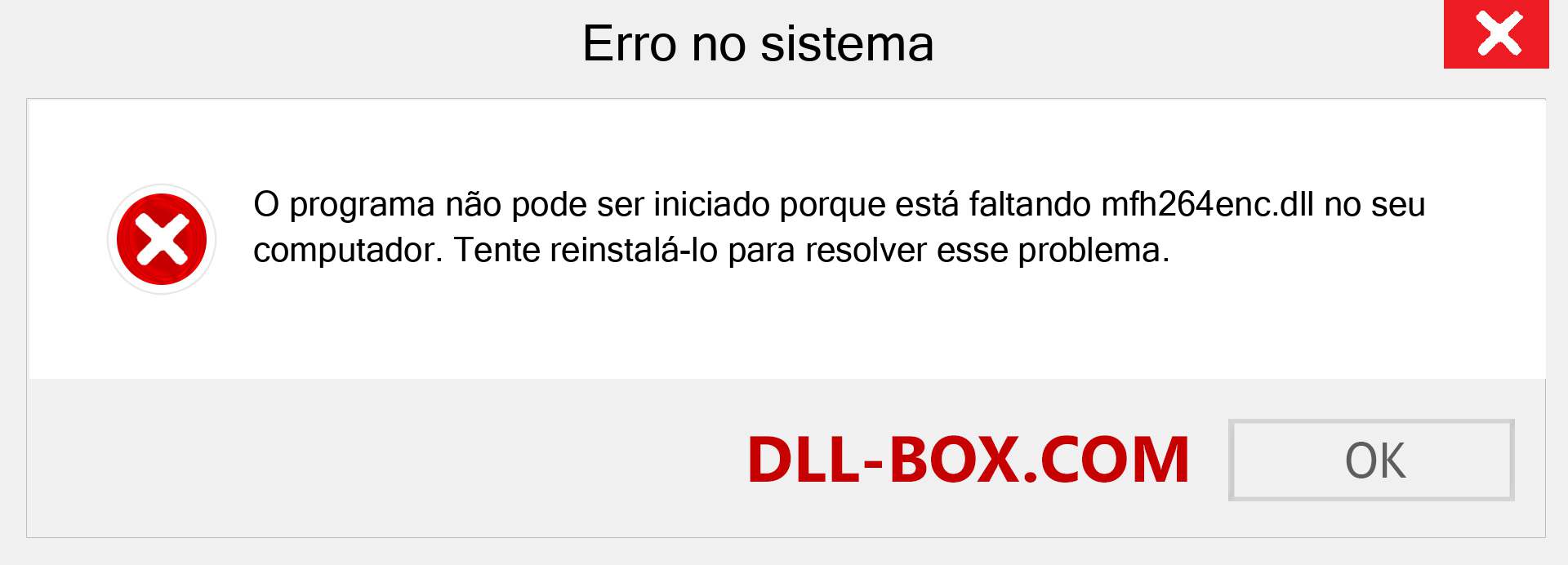 Erro no sistema

O programa não pode ser iniciado porque está faltando mfh264enc.dll no seu computador. Tente reinstalá-lo para resolver esse problema.

DLL-BOX.COM

OK